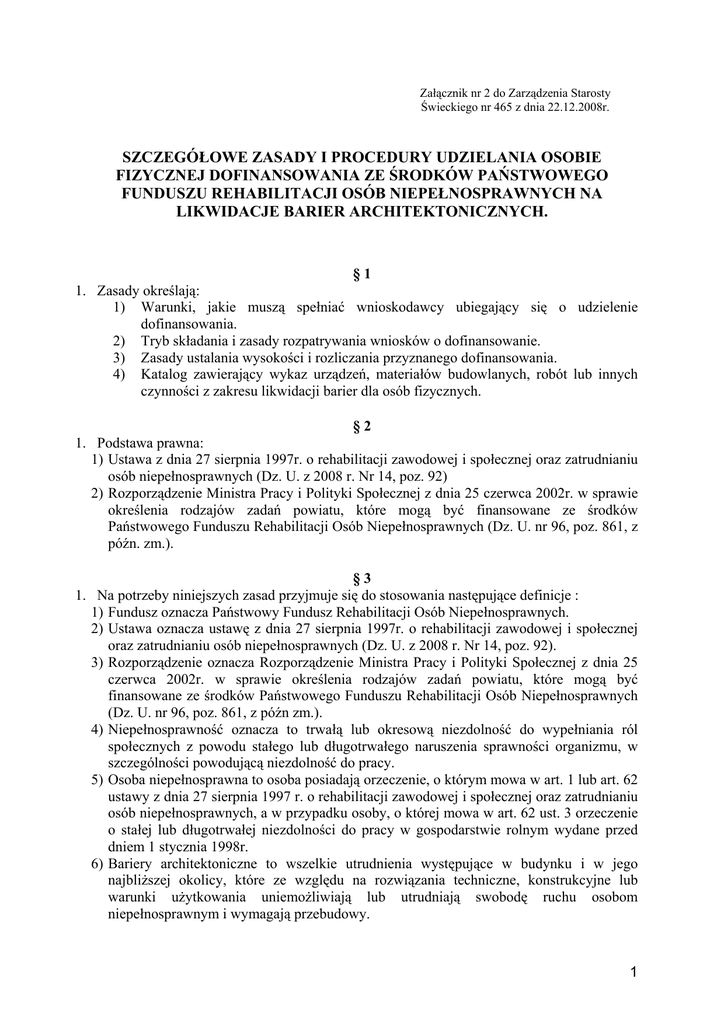 Załącznik nr 2 do Zarządzenia Starosty Świeckiego nr 465 z dnia 22.12.2008r.

SZCZEGÓŁOWE ZASADY I PROCEDURY UDZIELANIA OSOBIE FIZYCZNEJ DOFINANSOWANIA ZE ŚRODKÓW PAŃSTWOWEGO FUNDUSZU REHABILITACJI OSÓB NIEPEŁNOSPRAWNYCH NA LIKWIDACJE BARIER ARCHITEKTONICZNYCH.

§ 1

1. Zasady określają:
1) Warunki, jakie muszą spełniać wnioskodawcy ubiegający się o udzielenie dofinansowania.
2) Tryb składania i zasady rozpatrywania wniosków o dofinansowanie.
3) Zasady ustalania wysokości i rozliczania przyznanego dofinansowania.
4) Katalog zawierający wykaz urządzeń, materiałów budowlanych, robót lub innych czynności z zakresu likwidacji barier dla osób fizycznych.

§ 2

1. Podstawa prawna:
1) Ustawa z dnia 27 sierpnia 1997r. o rehabilitacji zawodowej i społecznej oraz zatrudnianiu osób niepełnosprawnych (Dz. U. z 2008 r. Nr 14, poz. 92)
2) Rozporządzenie Ministra Pracy i Polityki Społecznej z dnia 25 czerwca 2002r. w sprawie określenia rodzajów zadań powiatu, które mogą być finansowane ze środków Państwowego Funduszu Rehabilitacji Osób Niepełnosprawnych (Dz. U. nr 96, poz. 861, z późn. zm.).

§ 3

1. Na potrzeby niniejszych zasad przyjmuje się do stosowania następujące definicje :
1) Fundusz oznacza Państwowy Fundusz Rehabilitacji Osób Niepełnosprawnych.
2) Ustawa oznacza ustawę z dnia 27 sierpnia 1997r. o rehabilitacji zawodowej i społecznej oraz zatrudnianiu osób niepełnosprawnych (Dz. U. z 2008 r. Nr 14, poz. 92).
3) Rozporządzenie oznacza Rozporządzenie Ministra Pracy i Polityki Społecznej z dnia 25 czerwca 2002r. w sprawie określenia rodzajów zadań powiatu, które mogą być finansowane ze środków Państwowego Funduszu Rehabilitacji Osób Niepełnosprawnych (Dz. U. nr 96, poz. 861, z późn zm.).
4) Niepełnosprawność oznacza to trwałą lub okresową niezdolność do wypełniania ról społecznych z powodu stałego lub długotrwałego naruszenia sprawności organizmu, w szczególności powodującą niezdolność do pracy.
5) Osoba niepełnosprawna to osoba posiadają orzeczenie, o którym mowa w art. 1 lub art. 62 ustawy z dnia 27 sierpnia 1997 r. o rehabilitacji zawodowej i społecznej oraz zatrudnianiu osób niepełnosprawnych, a w przypadku osoby, o której mowa w art. 62 ust. 3 orzeczenie o stałej lub długotrwałej niezdolności do pracy w gospodarstwie rolnym wydane przed dniem 1 stycznia 1998r.
6) Bariery architektoniczne to wszelkie utrudnienia występujące w budynku i w jego najbliższej okolicy, które ze względu na rozwiązania techniczne, konstrukcyjne lub warunki użytkowania uniemożliwiają lub utrudniają swobodę ruchu osobom niepełnosprawnym i wymagają przebudowy.

1